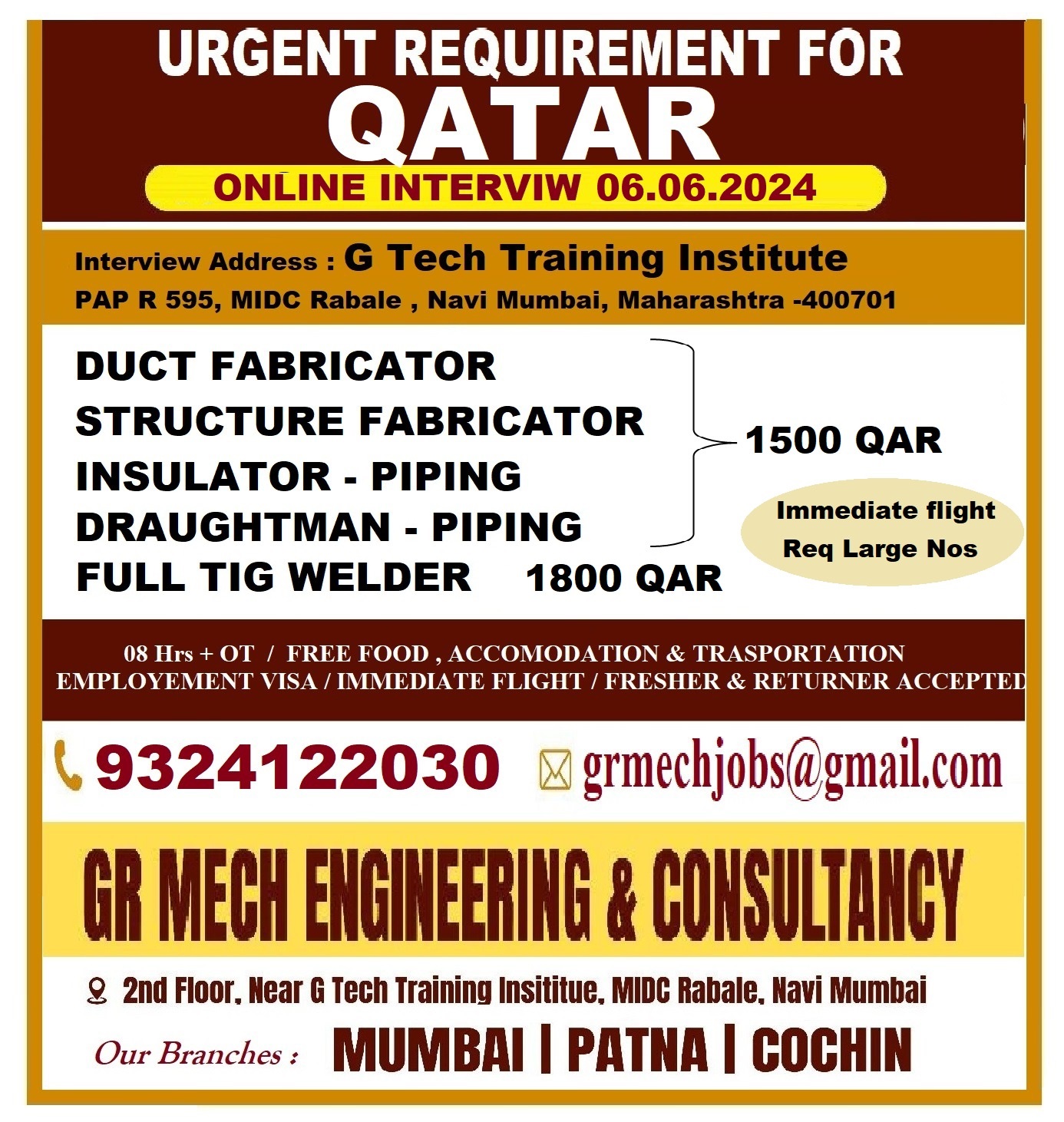 URGENT REQUIREMENT FOR
QATAR
ONLINE INTERVIW 06.06.2024

Interview Address : G Tech Training Institute
PAP R 595, MIDC Rabale , Navi Mumbai, Maharashtra -400701

DUCT FABRICATOR
STRUCTURE FABRICATOR
INSULATOR - PIPING
DRAUGHTMAN - PIPING
1500 QAR
FULL TIG WELDER 1800 QAR

Immediate flight
Req Large Nos

08 Hrs + OT / FREE FOOD , ACCOMODATION & TRASPORTATION
EMPLOYEMENT VISA / IMMEDIATE FLIGHT / FRESHER & RETURNER ACCEPTED

9324122030 grmechjobs@gmail.com

GR MECH ENGINEERING & CONSULTANCY

2nd Floor, Near G Tech Training Insititue, MIDC Rabale, Navi Mumbai

Our Branches : MUMBAI | PATNA | COCHIN